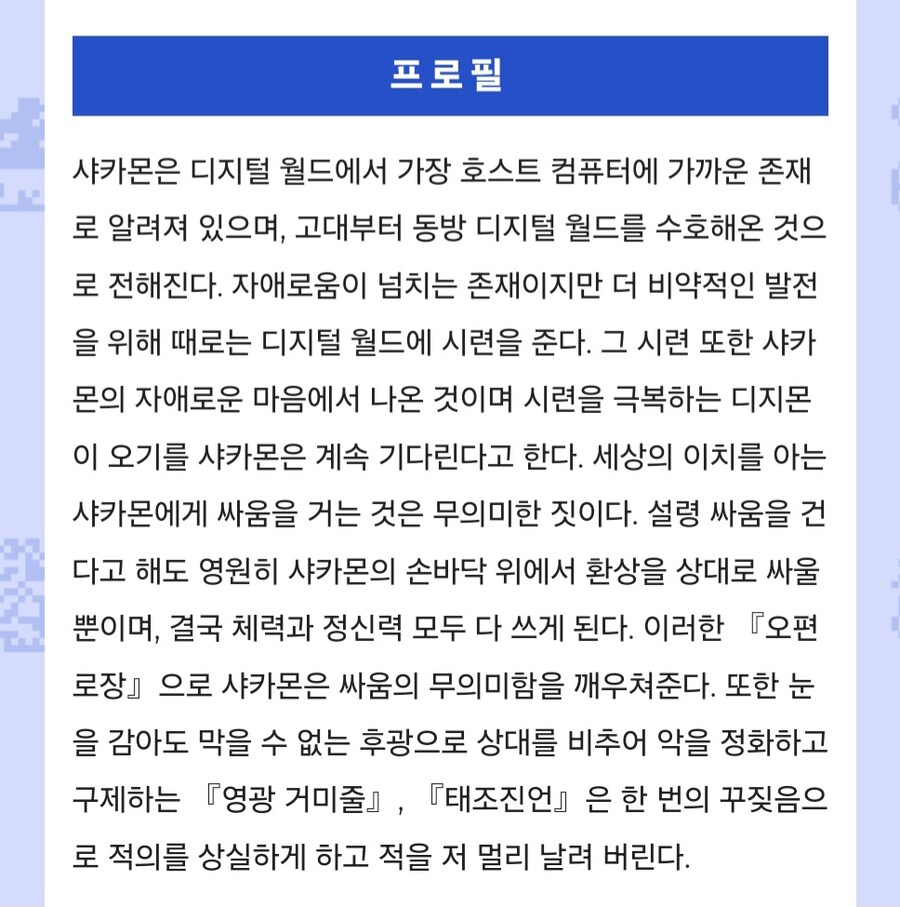 프로필

샤카몬은 디지털 월드에서 가장 호스트 컴퓨터에 가까운 존재로 알려져 있으며, 고대부터 동방 디지털 월드를 수호해온 것으로 전해진다. 자애로움이 넘치는 존재이지만 더 비약적인 발전을 위해 때로는 디지털 월드에 시련을 준다. 그 시련 또한 샤카몬의 자애로운 마음에서 나온 것이며 시련을 극복하는 디지몬이 오기를 샤카몬은 계속 기다린다고 한다. 세상의 이치를 아는 샤카몬에게 싸움을 거는 것은 무의미한 짓이다. 설령 싸움을 건다고 해도 영원히 샤카몬의 손바닥 위에서 환상을 상대로 싸울 뿐이며, 결국 체력과 정신력 모두 다 쓰게 된다. 이러한 『오편로장』으로 샤카몬은 싸움의 무의미함을 깨우쳐준다. 또한 눈을 감아도 막을 수 없는 후광으로 상대를 비추어 악을 정화하고 구제하는 『영광 거미줄』, 『태조진언』은 한 번의 꾸짖음으로 적의를 상실하게 하고 적을 저 멀리 날려 버린다.